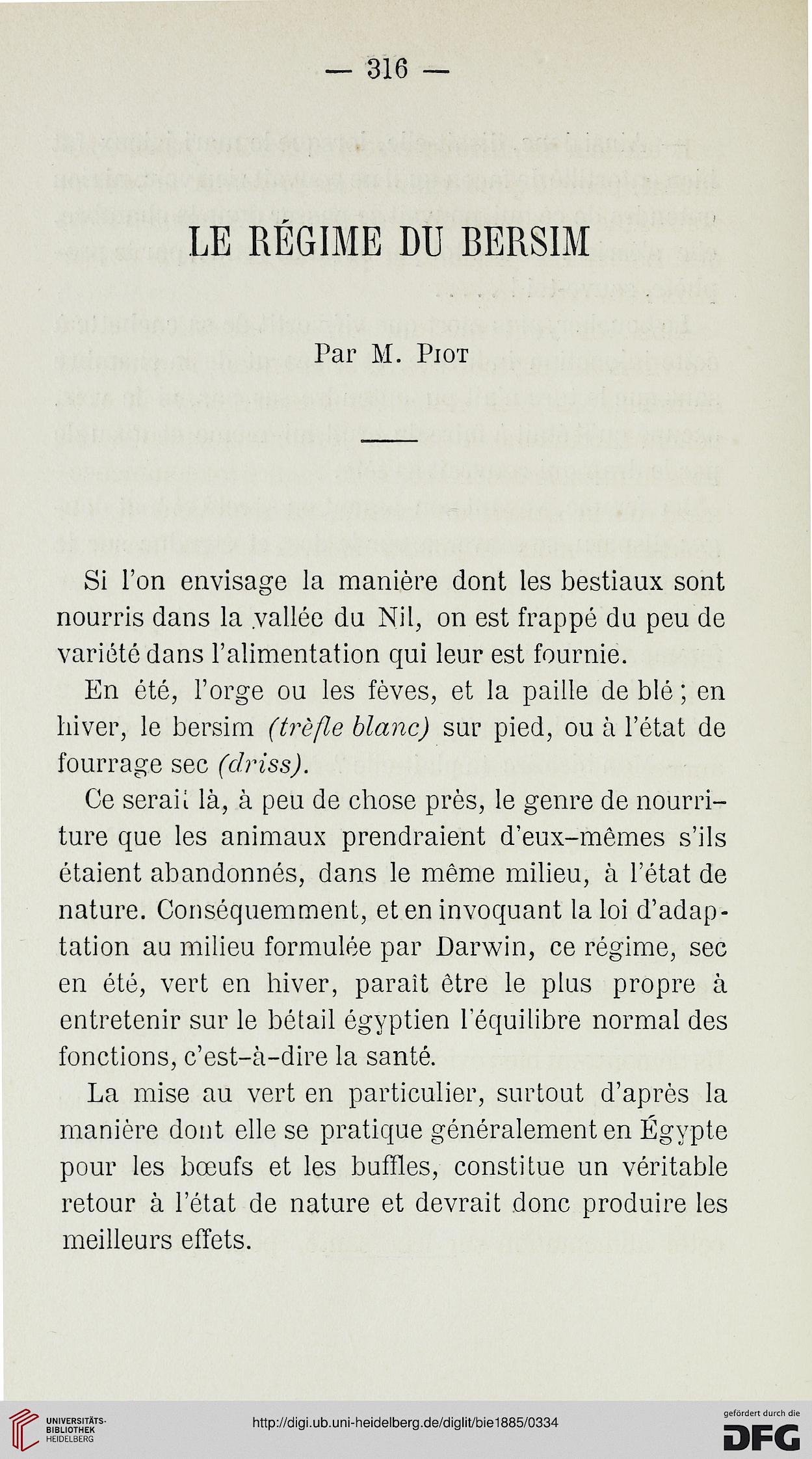 — 316 —

LE RÉGIME DU BERSIM

Par M. Piot

Si l'on envisage la manière dont les bestiaux sont nourris dans la vallée du Nil, on est frappé du peu de variété dans l'alimentation qui leur est fournie.

En été, l'orge ou les fèves, et la paille de blé ; en hiver, le bersim (trèfle blanc) sur pied, ou à l'état de fourrage sec (driss).

Ce serait là, à peu de chose près, le genre de nourriture que les animaux prendraient d'eux-mêmes s'ils étaient abandonnés, dans le même milieu, à l'état de nature. Conséquemment, et en invoquant la loi d'adaptation au milieu formulée par Darwin, ce régime, sec en été, vert en hiver, paraît être le plus propre à entretenir sur le bétail égyptien l'équilibre normal des fonctions, c'est-à-dire la santé.

La mise au vert en particulier, surtout d'après la manière dont elle se pratique généralement en Égypte pour les bœufs et les buffles, constitue un véritable retour à l'état de nature et devrait donc produire les meilleurs effets.

UNIVERSITÄTS-BIBLIOTHEK HEIDELBERG

http://digi.ub.uni-heidelberg.de/diglit/bie1885/0334

gefördert durch die DFG